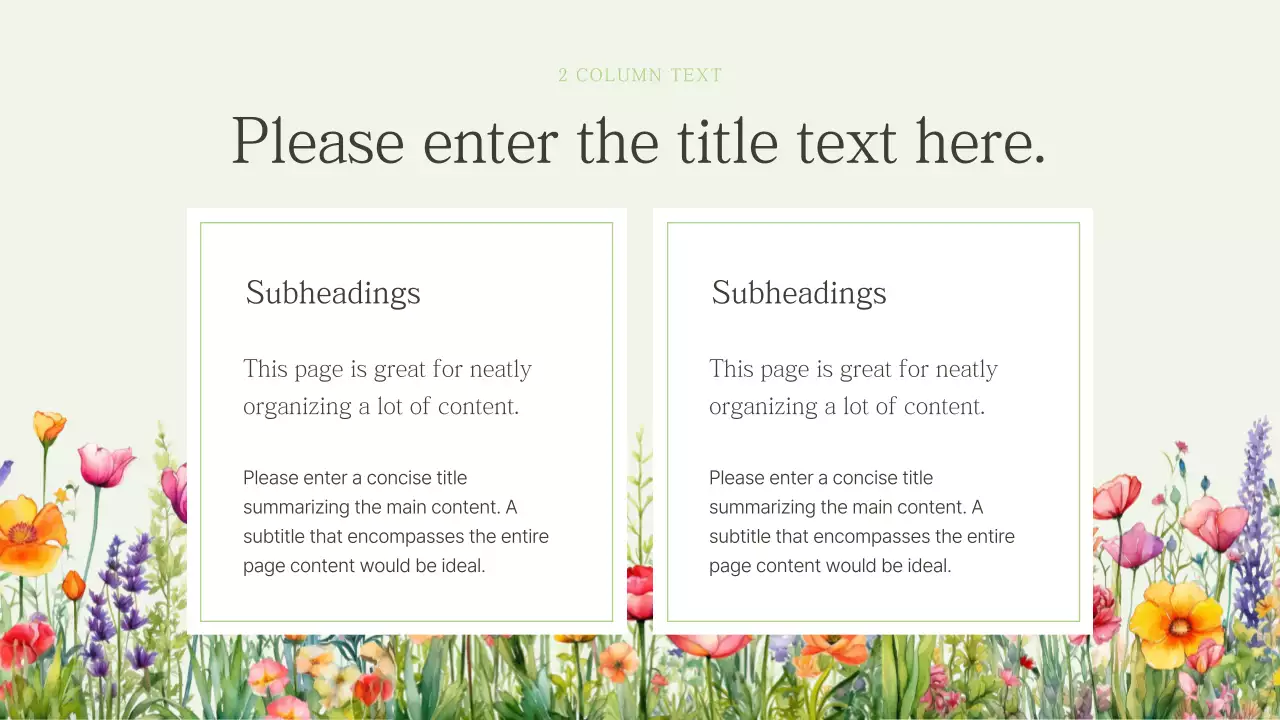 2 COLUMN TEXT

Please enter the title text here.

Subheadings

This page is great for neatly organizing a lot of content.

Please enter a concise title summarizing the main content. A subtitle that encompasses the entire page content would be ideal.

Subheadings

This page is great for neatly organizing a lot of content.

Please enter a concise title summarizing the main content. A subtitle that encompasses the entire page content would be ideal.